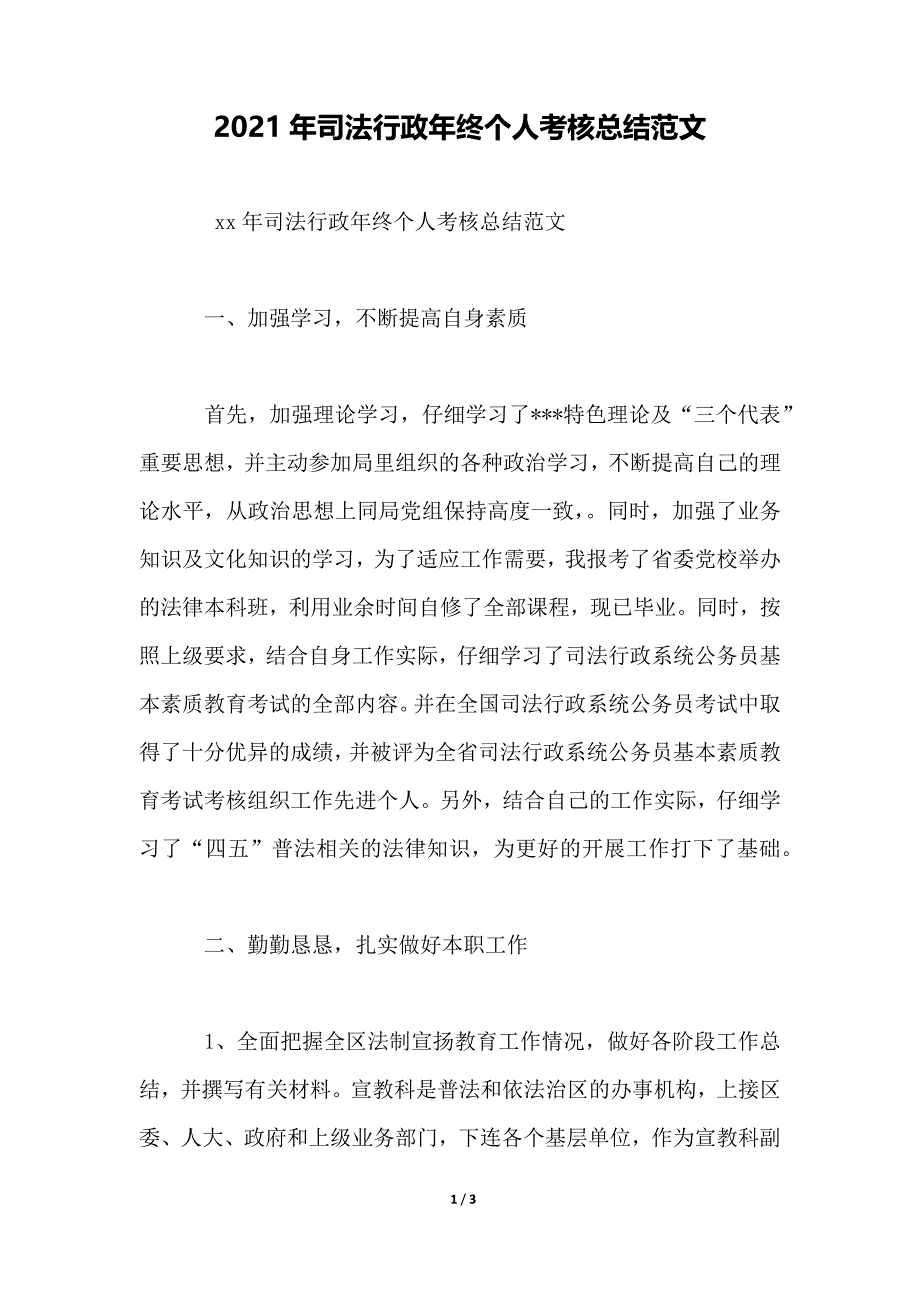 2021 年司法行政年终个人考核总结范文

xx 年司法行政年终个人考核总结范文

一、加强学习，不断提高自身素质

首先，加强理论学习，仔细学习了***特色理论及“三个代表”重要思想，并主动参加局里组织的各种政治学习，不断提高自己的理论水平，从政治思想上同局党组保持高度一致，。同时，加强了业务知识及文化知识的学习，为了适应工作需要，我报考了省委党校举办的法律本科班，利用业余时间自修了全部课程，现已毕业。同时，按照上级要求，结合自身工作实际，仔细学习了司法行政系统公务员基本素质教育考试的全部内容。并在全国司法行政系统公务员考试中取得了十分优异的成绩，并被评为全省司法行政系统公务员基本素质教育考试考核组织工作先进个人。另外，结合自己的工作实际，仔细学习了“四五”普法相关的法律知识，为更好的开展工作打下了基础。

二、勤勤恳恳，扎实做好本职工作

1、全面把握全区法制宣扬教育工作情况，做好各阶段工作总结，并撰写有关材料。宣教科是普法和依法治区的办事机构，上接区委、人大、政府和上级业务部门，下连各个基层单位，作为宣教科副

1 / 3